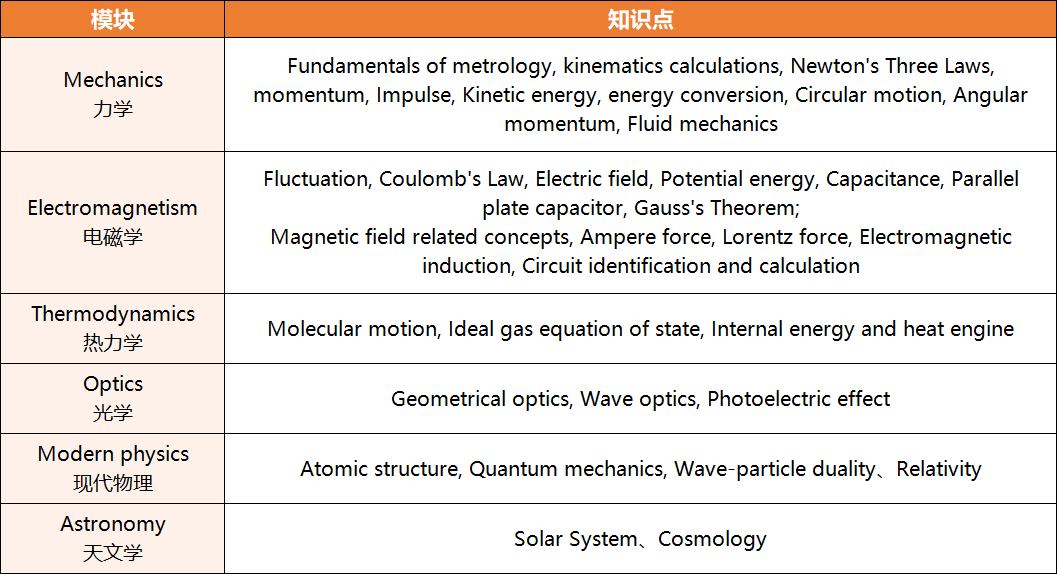 | 模块 | 知识点 |
|---|---|
| Mechanics 力学 | Fundamentals of metrology, kinematics calculations, Newton's Three Laws, momentum, Impulse, Kinetic energy, energy conversion, Circular motion, Angular momentum, Fluid mechanics |
| Electromagnetism 电磁学 | Fluctuation, Coulomb's Law, Electric field, Potential energy, Capacitance, Parallel plate capacitor, Gauss's Theorem; Magnetic field related concepts, Ampere force, Lorentz force, Electromagnetic induction, Circuit identification and calculation |
| Thermodynamics 热力学 | Molecular motion, Ideal gas equation of state, Internal energy and heat engine |
| Optics 光学 | Geometrical optics, Wave optics, Photoelectric effect |
| Modern physics 现代物理 | Atomic structure, Quantum mechanics, Wave-particle duality、Relativity |
| Astronomy 天文学 | Solar System、Cosmology |